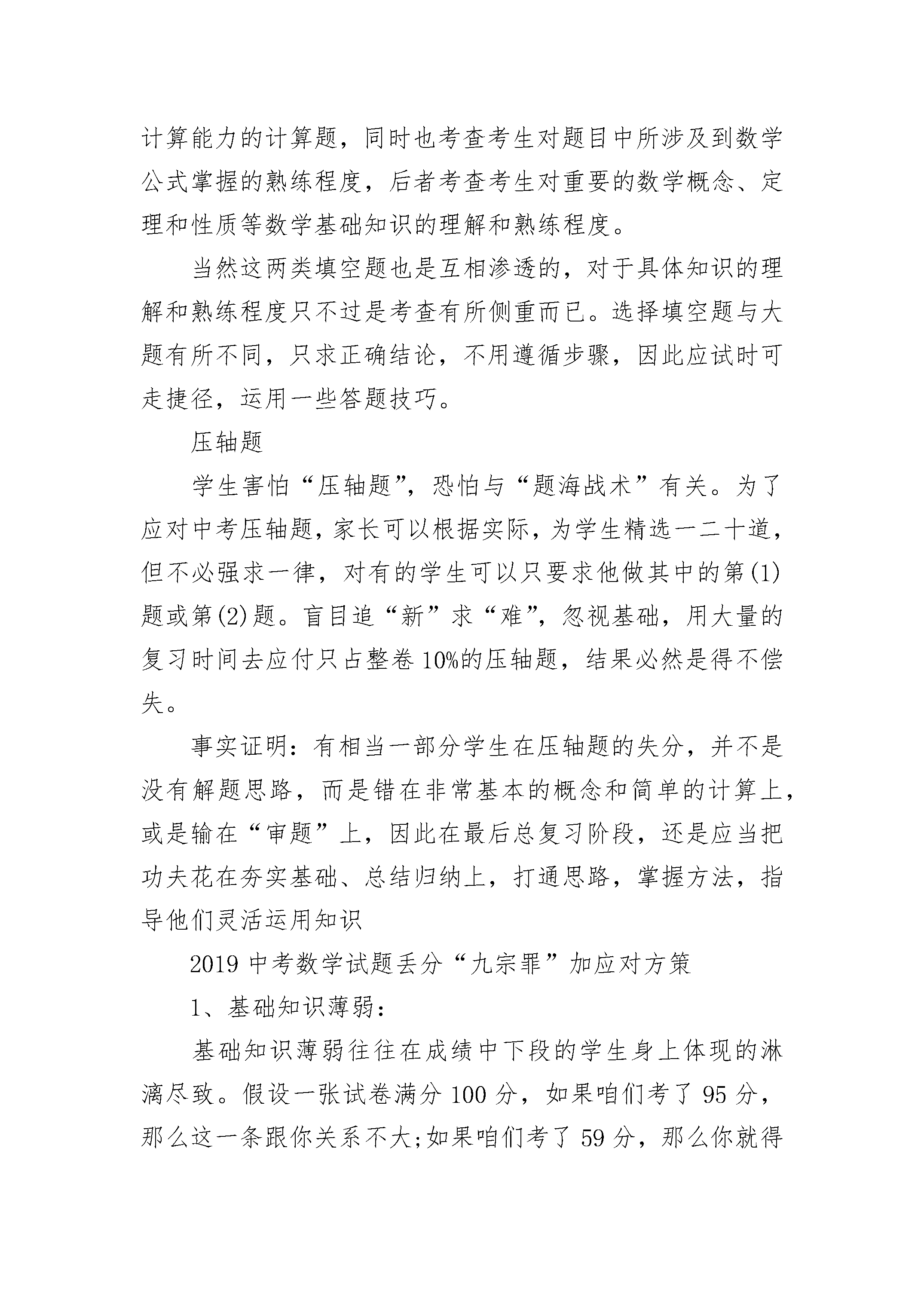 计算能力的计算题，同时也考查考生对题目中所涉及到数学公式掌握的熟练程度，后者考查考生对重要的数学概念、定理和性质等数学基础知识的理解和熟练程度。

当然这两类填空题也是互相渗透的，对于具体知识的理解和熟练程度只不过是考查有所侧重而已。选择填空题与大题有所不同，只求正确结论，不用遵循步骤，因此应试时可走捷径，运用一些答题技巧。

压轴题

学生害怕“压轴题”，恐怕与“题海战术”有关。为了应对中考压轴题，家长可以根据实际，为学生精选一二十道，但不必强求一律，对有的学生可以只要求他做其中的第(1)题或第(2)题。盲目追“新”求“难”，忽视基础，用大量的复习时间去应付只占整卷10%的压轴题，结果必然是得不偿失。

事实证明：有相当一部分学生在压轴题的失分，并不是没有解题思路，而是错在非常基本的概念和简单的计算上，或是输在“审题”上，因此在最后总复习阶段，还是应当把功夫花在夯实基础、总结归纳上，打通思路，掌握方法，指导他们灵活运用知识

2019中考数学试题丢分“九宗罪”加应对方策

1、基础知识薄弱：

基础知识薄弱往往在成绩中下段的学生身上体现的淋漓尽致。假设一张试卷满分100分，如果咱们考了95分，那么这一条跟你关系不大;如果咱们考了59分，那么你就得